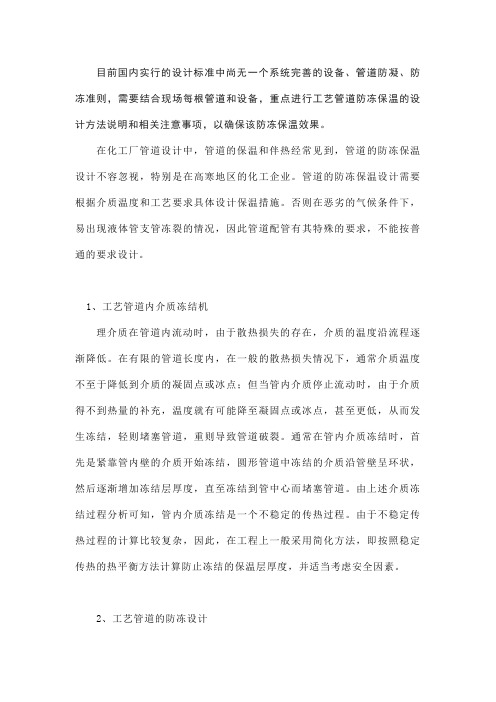 目前国内实行的设计标准中尚无一个系统完善的设备、管道防凝、防冻准则，需要结合现场每根管道和设备，重点进行工艺管道防冻保温的设计方法说明和相关注意事项，以确保该防冻保温效果。

在化工厂管道设计中，管道的保温和伴热经常见到，管道的防冻保温设计不容忽视，特别是在高寒地区的化工企业。管道的防冻保温设计需要根据介质温度和工艺要求具体设计保温措施。否则在恶劣的气候条件下，易出现液体管支管冻裂的情况，因此管道配管有其特殊的要求，不能按普通的要求设计。

1、工艺管道内介质冻结机

理介质在管道内流动时，由于散热损失的存在，介质的温度沿流程逐渐降低。在有限的管道长度内，在一般的散热损失情况下，通常介质温度不至于降低到介质的凝固点或冰点；但当管内介质停止流动时，由于介质得不到热量的补充，温度就有可能降至凝固点或冰点，甚至更低，从而发生冻结，轻则堵塞管道，重则导致管道破裂。通常在管内介质冻结时，首先是紧靠管内壁的介质开始冻结，圆形管道中冻结的介质沿管壁呈环状，然后逐渐增加冻结层厚度，直至冻结到管中心而堵塞管道。由上述介质冻结过程分析可知，管内介质冻结是一个不稳定的传热过程。由于不稳定传热过程的计算比较复杂，因此，在工程上一般采用简化方法，即按照稳定传热的热平衡方法计算防止冻结的保温层厚度，并适当考虑安全因素。

2、工艺管道的防冻设计